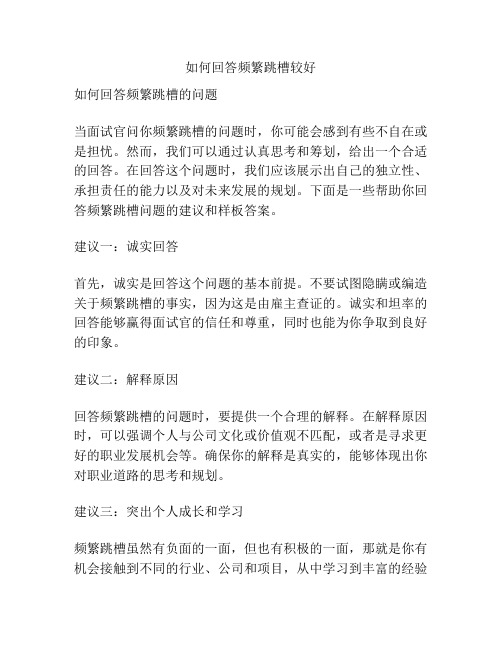 如何回答频繁跳槽较好

如何回答频繁跳槽的问题

当面试官问你频繁跳槽的问题时，你可能会感到有些不自在或是担忧。然而，我们可以通过认真思考和筹划，给出一个合适的回答。在回答这个问题时，我们应该展示出自己的独立性、承担责任的能力以及对未来发展的规划。下面是一些帮助你回答频繁跳槽问题的建议和样板答案。

建议一：诚实回答

首先，诚实是回答这个问题的基本前提。不要试图隐瞒或编造关于频繁跳槽的事实，因为这是由雇主查证的。诚实和坦率的回答能够赢得面试官的信任和尊重，同时也能为你争取到良好的印象。

建议二：解释原因

回答频繁跳槽的问题时，要提供一个合理的解释。在解释原因时，可以强调个人与公司文化或价值观不匹配，或者是寻求更好的职业发展机会等。确保你的解释是真实的，能够体现出你对职业道路的思考和规划。

建议三：突出个人成长和学习

频繁跳槽虽然有负面的一面，但也有积极的一面，那就是你有机会接触到不同的行业、公司和项目，从中学习到丰富的经验